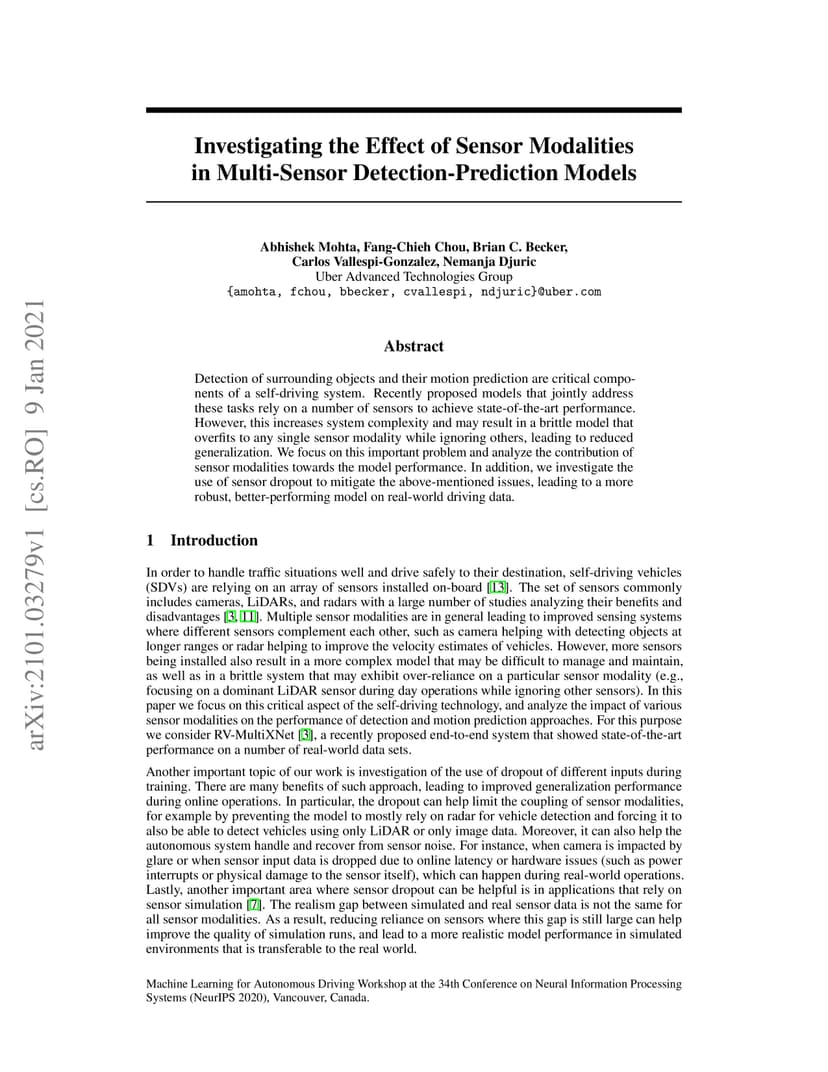 arXiv:2101.03279v1 [cs.RO] 9 Jan 2021

Investigating the Effect of Sensor Modalities in Multi-Sensor Detection-Prediction Models

Abhishek Mohta, Fang-Chieh Chou, Brian C. Becker, Carlos Vallespi-Gonzalez, Nemanja Djuric
Uber Advanced Technologies Group
{amohta, fchou, bbecker, cvallespi, ndjuric}@uber.com

Abstract

Detection of surrounding objects and their motion prediction are critical components of a self-driving system. Recently proposed models that jointly address these tasks rely on a number of sensors to achieve state-of-the-art performance. However, this increases system complexity and may result in a brittle model that overfits to any single sensor modality while ignoring others, leading to reduced generalization. We focus on this important problem and analyze the contribution of sensor modalities towards the model performance. In addition, we investigate the use of sensor dropout to mitigate the above-mentioned issues, leading to a more robust, better-performing model on real-world driving data.

1 Introduction

In order to handle traffic situations well and drive safely to their destination, self-driving vehicles (SDVs) are relying on an array of sensors installed on-board [13]. The set of sensors commonly includes cameras, LiDARs, and radars with a large number of studies analyzing their benefits and disadvantages [3, 11]. Multiple sensor modalities are in general leading to improved sensing systems where different sensors complement each other, such as camera helping with detecting objects at longer ranges or radar helping to improve the velocity estimates of vehicles. However, more sensors being installed also result in a more complex model that may be difficult to manage and maintain, as well as in a brittle system that may exhibit over-reliance on a particular sensor modality (e.g., focusing on a dominant LiDAR sensor during day operations while ignoring other sensors). In this paper we focus on this critical aspect of the self-driving technology, and analyze the impact of various sensor modalities on the performance of detection and motion prediction approaches. For this purpose we consider RV-MultiXNet [3], a recently proposed end-to-end system that showed state-of-the-art performance on a number of real-world data sets.

Another important topic of our work is investigation of the use of dropout of different inputs during training. There are many benefits of such approach, leading to improved generalization performance during online operations. In particular, the dropout can help limit the coupling of sensor modalities, for example by preventing the model to mostly rely on radar for vehicle detection and forcing it to also be able to detect vehicles using only LiDAR or only image data. Moreover, it can also help the autonomous system handle and recover from sensor noise. For instance, when camera is impacted by glare or when sensor input data is dropped due to online latency or hardware issues (such as power interrupts or physical damage to the sensor itself), which can happen during real-world operations. Lastly, another important area where sensor dropout can be helpful is in applications that rely on sensor simulation [7]. The realism gap between simulated and real sensor data is not the same for all sensor modalities. As a result, reducing reliance on sensors where this gap is still large can help improve the quality of simulation runs, and lead to a more realistic model performance in simulated environments that is transferable to the real world.

Machine Learning for Autonomous Driving Workshop at the 34th Conference on Neural Information Processing Systems (NeurIPS 2020), Vancouver, Canada.